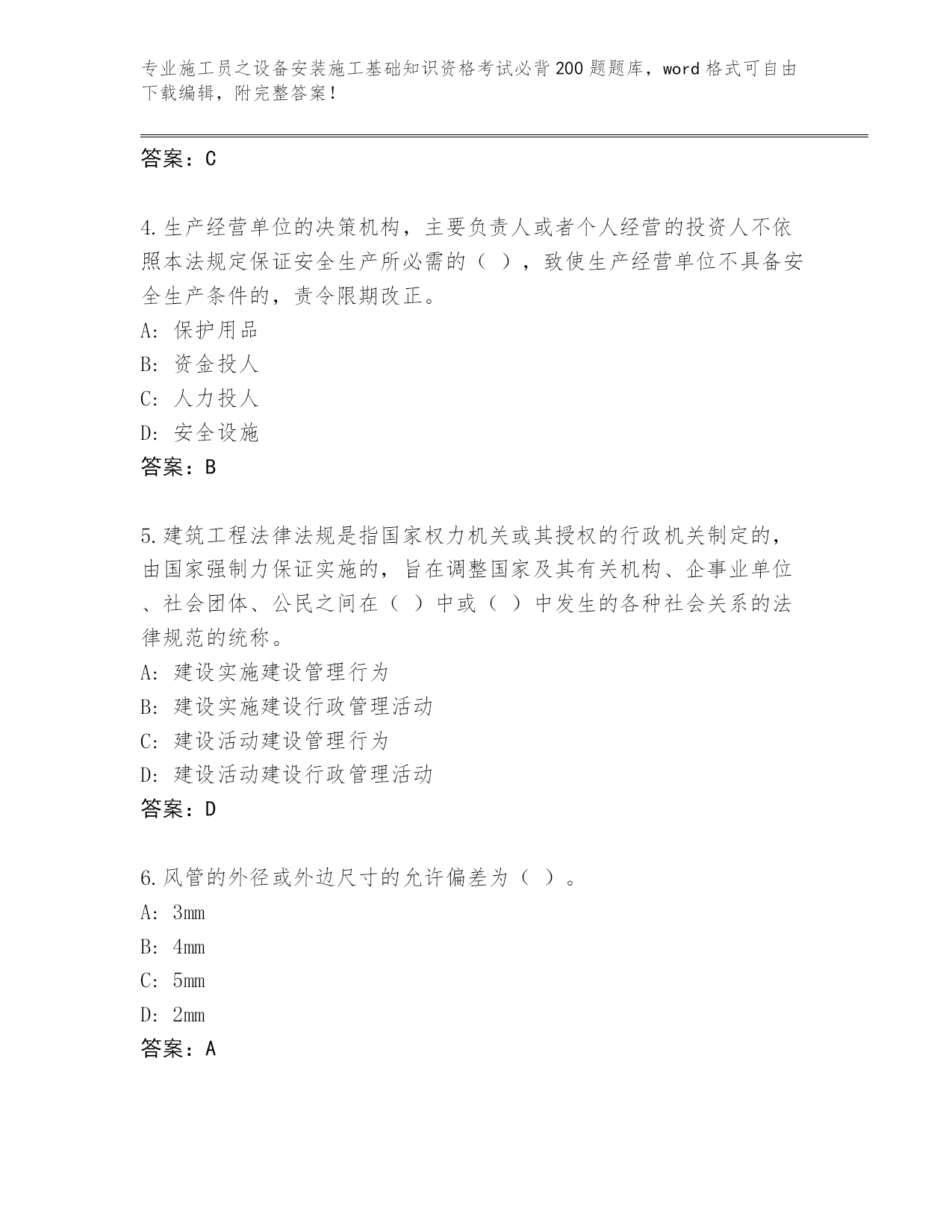 专业施工员之设备安装施工基础知识资格考试必背200题题库，word格式可自由下载编辑，附完整答案！

答案：C

4.生产经营单位的决策机构，主要负责人或者个人经营的投资人不依照本法规定保证安全生产所必需的（ ），致使生产经营单位不具备安全生产条件的，责令限期改正。
A: 保护用品
B: 资金投人
C: 人力投人
D: 安全设施
答案：B

5.建筑工程法律法规是指国家权力机关或其授权的行政机关制定的，由国家强制力保证实施的，旨在调整国家及其有关机构、企事业单位、社会团体、公民之间在（ ）中或（ ）中发生的各种社会关系的法律规范的统称。
A: 建设实施建设管理行为
B: 建设实施建设行政管理活动
C: 建设活动建设管理行为
D: 建设活动建设行政管理活动
答案：D

6.风管的外径或外边尺寸的允许偏差为（ ）。
A: 3mm
B: 4mm
C: 5mm
D: 2mm
答案：A